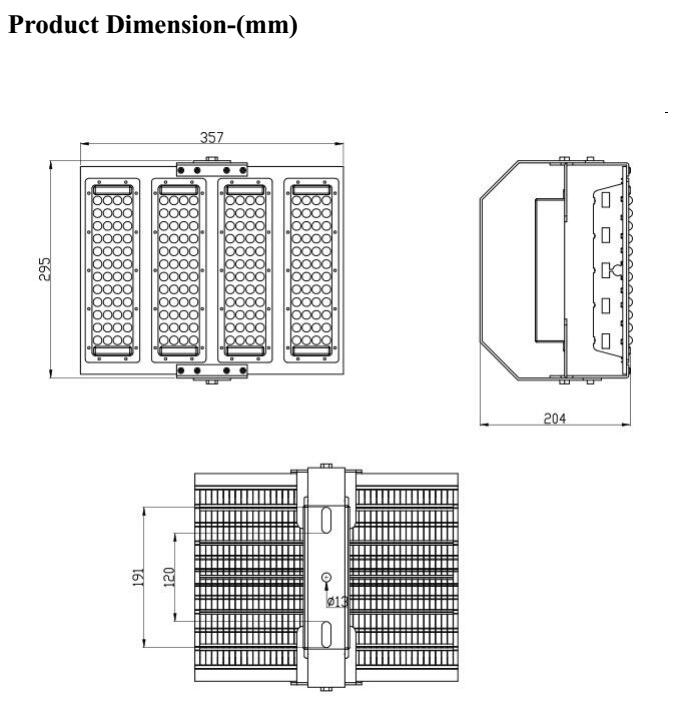 Product Dimension-(mm)

357

295

204

191

120

ø13